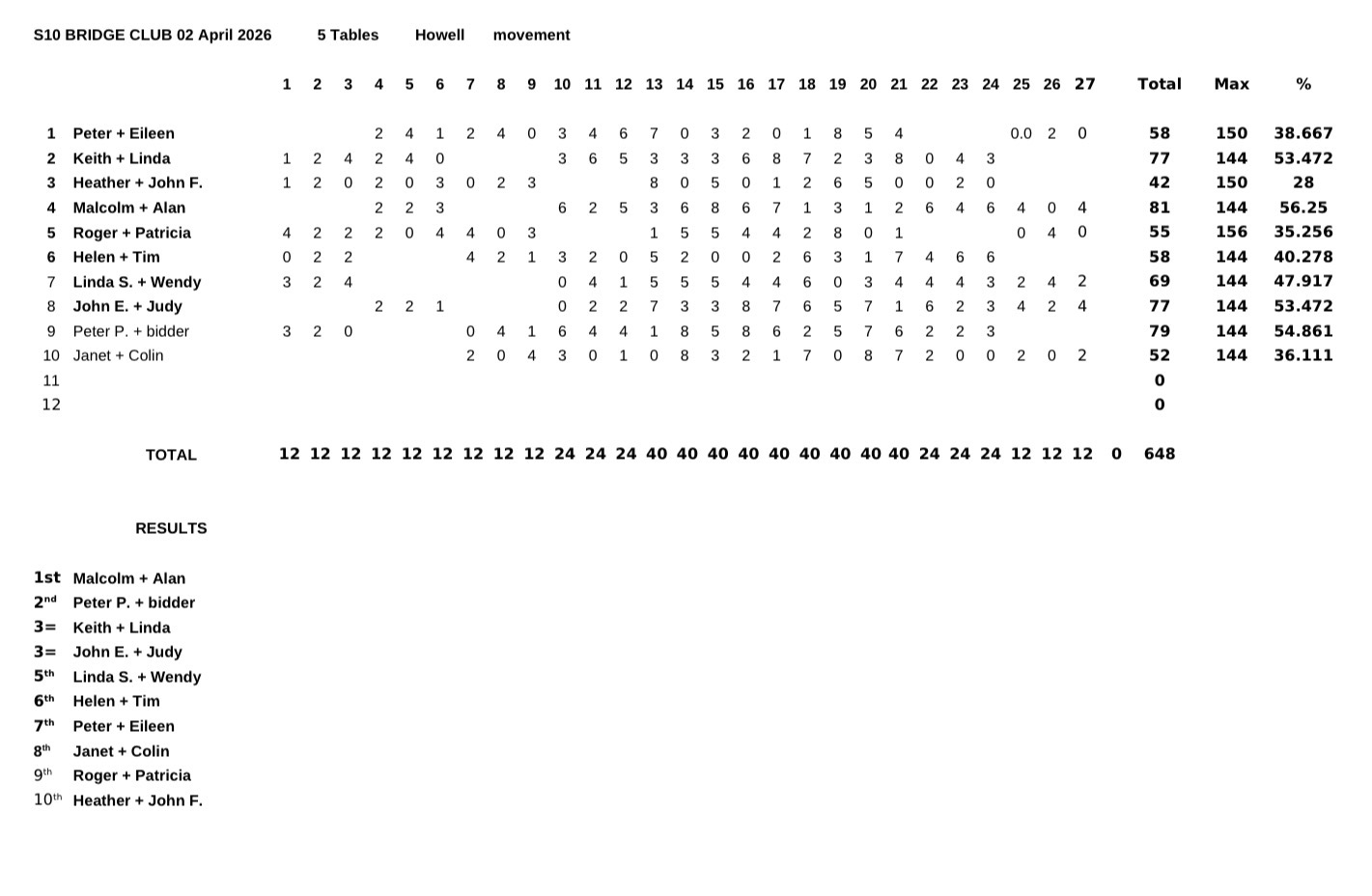 S10 BRIDGE CLUB 02 April 2026 5 Tables Howell movement

| | | 1 | 2 | 3 | 4 | 5 | 6 | 7 | 8 | 9 | 10 | 11 | 12 | 13 | 14 | 15 | 16 | 17 | 18 | 19 | 20 | 21 | 22 | 23 | 24 | 25 | 26 | 27 | | Total | Max | % |
|---|---|---|---|---|---|---|---|---|---|---|---|---|---|---|---|---|---|---|---|---|---|---|---|---|---|---|---|---|---|---|---|---|
| 1 | Peter + Eileen | | | | 2 | 4 | 1 | 2 | 4 | 0 | 3 | 4 | 6 | 7 | 0 | 3 | 2 | 0 | 1 | 8 | 5 | 4 | | | | 0.0 | 2 | 0 | | 58 | 150 | 38.667 |
| 2 | Keith + Linda | 1 | 2 | 4 | 2 | 4 | 0 | | | | 3 | 6 | 5 | 3 | 3 | 3 | 6 | 8 | 7 | 2 | 3 | 8 | 0 | 4 | 3 | | | | | 77 | 144 | 53.472 |
| 3 | Heather + John F. | 1 | 2 | 0 | 2 | 0 | 3 | 0 | 2 | 3 | | | | 8 | 0 | 5 | 0 | 1 | 2 | 6 | 5 | 0 | 0 | 2 | 0 | | | | | 42 | 150 | 28 |
| 4 | Malcolm + Alan | | | | 2 | 2 | 3 | | | | 6 | 2 | 5 | 3 | 6 | 8 | 6 | 7 | 1 | 3 | 1 | 2 | 6 | 4 | 6 | 4 | 0 | 4 | | 81 | 144 | 56.25 |
| 5 | Roger + Patricia | 4 | 2 | 2 | 2 | 0 | 4 | 4 | 0 | 3 | | | | 1 | 5 | 5 | 4 | 4 | 2 | 8 | 0 | 1 | | | | 0 | 4 | 0 | | 55 | 156 | 35.256 |
| 6 | Helen + Tim | 0 | 2 | 2 | | | | 4 | 2 | 1 | 3 | 2 | 0 | 5 | 2 | 0 | 0 | 2 | 6 | 3 | 1 | 7 | 4 | 6 | 6 | | | | | 58 | 144 | 40.278 |
| 7 | Linda S. + Wendy | 3 | 2 | 4 | | | | | | | 0 | 4 | 1 | 5 | 5 | 5 | 4 | 4 | 6 | 0 | 3 | 4 | 4 | 4 | 3 | 2 | 4 | 2 | | 69 | 144 | 47.917 |
| 8 | John E. + Judy | | | | 2 | 2 | 1 | | | | 0 | 2 | 2 | 7 | 3 | 3 | 8 | 7 | 6 | 5 | 7 | 1 | 6 | 2 | 3 | 4 | 2 | 4 | | 77 | 144 | 53.472 |
| 9 | Peter P. + bidder | 3 | 2 | 0 | | | | 0 | 4 | 1 | 6 | 4 | 4 | 1 | 8 | 5 | 8 | 6 | 2 | 5 | 7 | 6 | 2 | 2 | 3 | | | | | 79 | 144 | 54.861 |
| 10 | Janet + Colin | | | | | | | 2 | 0 | 4 | 3 | 0 | 1 | 0 | 8 | 3 | 2 | 1 | 7 | 0 | 8 | 7 | 2 | 0 | 0 | 2 | 0 | 2 | | 52 | 144 | 36.111 |
| 11 | | | | | | | | | | | | | | | | | | | | | | | | | | | | | | 0 | | |
| 12 | | | | | | | | | | | | | | | | | | | | | | | | | | | | | | 0 | | |
| | TOTAL | 12 | 12 | 12 | 12 | 12 | 12 | 12 | 12 | 12 | 24 | 24 | 24 | 40 | 40 | 40 | 40 | 40 | 40 | 40 | 40 | 40 | 24 | 24 | 24 | 12 | 12 | 12 | 0 | 648 | | |

RESULTS

1st Malcolm + Alan
2nd Peter P. + bidder
3= Keith + Linda
3= John E. + Judy
5th Linda S. + Wendy
6th Helen + Tim
7th Peter + Eileen
8th Janet + Colin
9th Roger + Patricia
10th Heather + John F.